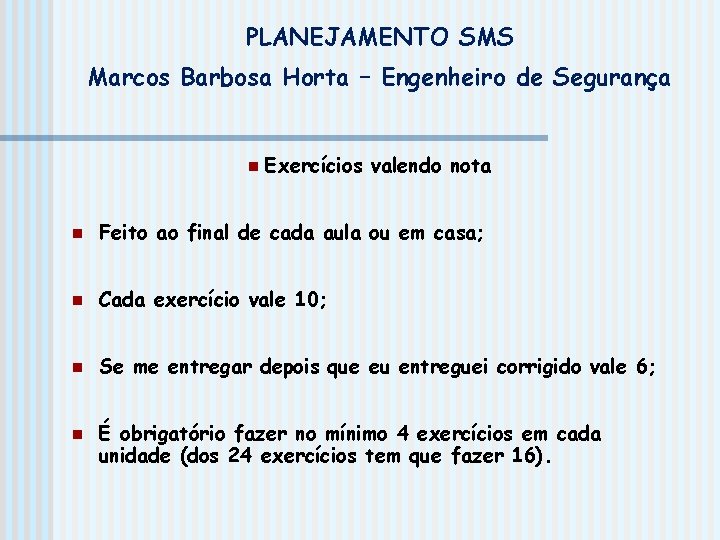 PLANEJAMENTO SMS
Marcos Barbosa Horta – Engenheiro de Segurança

Exercícios valendo nota

Feito ao final de cada aula ou em casa;

Cada exercício vale 10;

Se me entregar depois que eu entreguei corrigido vale 6;

É obrigatório fazer no mínimo 4 exercícios em cada unidade (dos 24 exercícios tem que fazer 16).